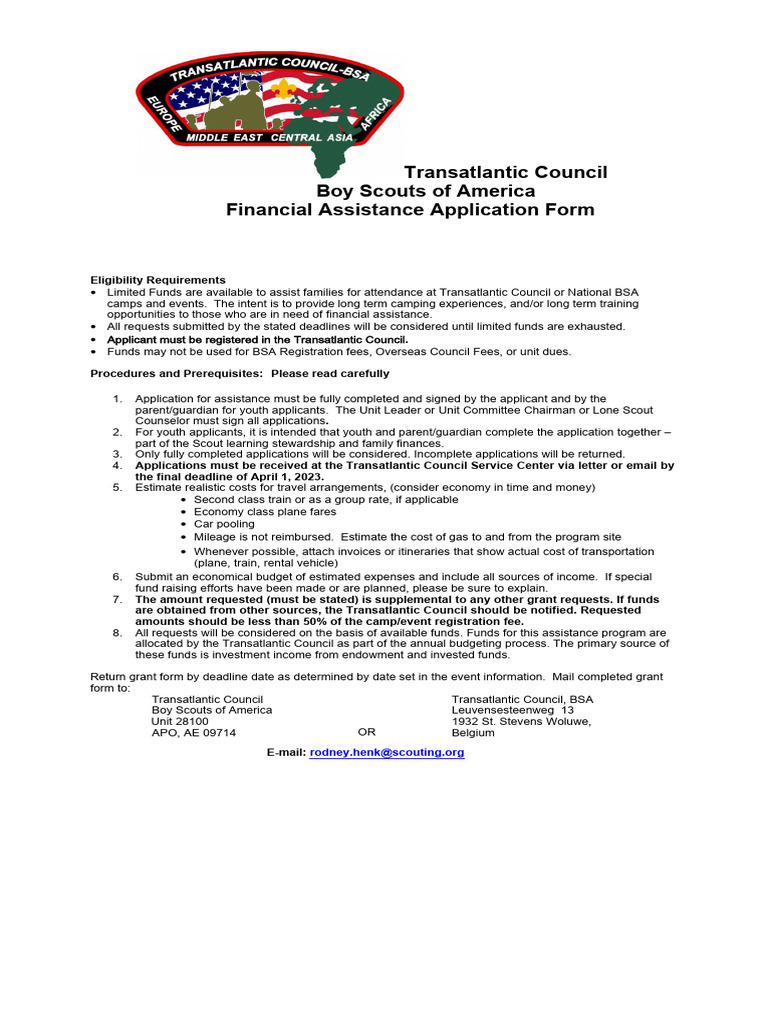 TRANSATLANTIC COUNCIL-BSA
EUROPE MIDDLE EAST CENTRAL ASIA AFRICA

Transatlantic Council
Boy Scouts of America
Financial Assistance Application Form

Eligibility Requirements
• Limited Funds are available to assist families for attendance at Transatlantic Council or National BSA camps and events. The intent is to provide long term camping experiences, and/or long term training opportunities to those who are in need of financial assistance.
• All requests submitted by the stated deadlines will be considered until limited funds are exhausted.
• Applicant must be registered in the Transatlantic Council.
• Funds may not be used for BSA Registration fees, Overseas Council Fees, or unit dues.

Procedures and Prerequisites: Please read carefully

1. Application for assistance must be fully completed and signed by the applicant and by the parent/guardian for youth applicants. The Unit Leader or Unit Committee Chairman or Lone Scout Counselor must sign all applications.
2. For youth applicants, it is intended that youth and parent/guardian complete the application together – part of the Scout learning stewardship and family finances.
3. Only fully completed applications will be considered. Incomplete applications will be returned.
4. Applications must be received at the Transatlantic Council Service Center via letter or email by the final deadline of April 1, 2023.
5. Estimate realistic costs for travel arrangements, (consider economy in time and money)
• Second class train or as a group rate, if applicable
• Economy class plane fares
• Car pooling
• Mileage is not reimbursed. Estimate the cost of gas to and from the program site
• Whenever possible, attach invoices or itineraries that show actual cost of transportation (plane, train, rental vehicle)
6. Submit an economical budget of estimated expenses and include all sources of income. If special fund raising efforts have been made or are planned, please be sure to explain.
7. The amount requested (must be stated) is supplemental to any other grant requests. If funds are obtained from other sources, the Transatlantic Council should be notified. Requested amounts should be less than 50% of the camp/event registration fee.
8. All requests will be considered on the basis of available funds. Funds for this assistance program are allocated by the Transatlantic Council as part of the annual budgeting process. The primary source of these funds is investment income from endowment and invested funds.

Return grant form by deadline date as determined by date set in the event information. Mail completed grant form to:

Transatlantic Council
Boy Scouts of America
Unit 28100
APO, AE 09714

OR

Transatlantic Council, BSA
Leuvensesteenweg 13
1932 St. Stevens Woluwe,
Belgium

E-mail: rodney.henk@scouting.org